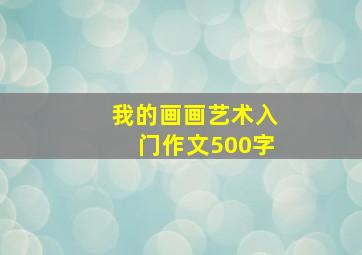 我的画画艺术入门作文500字